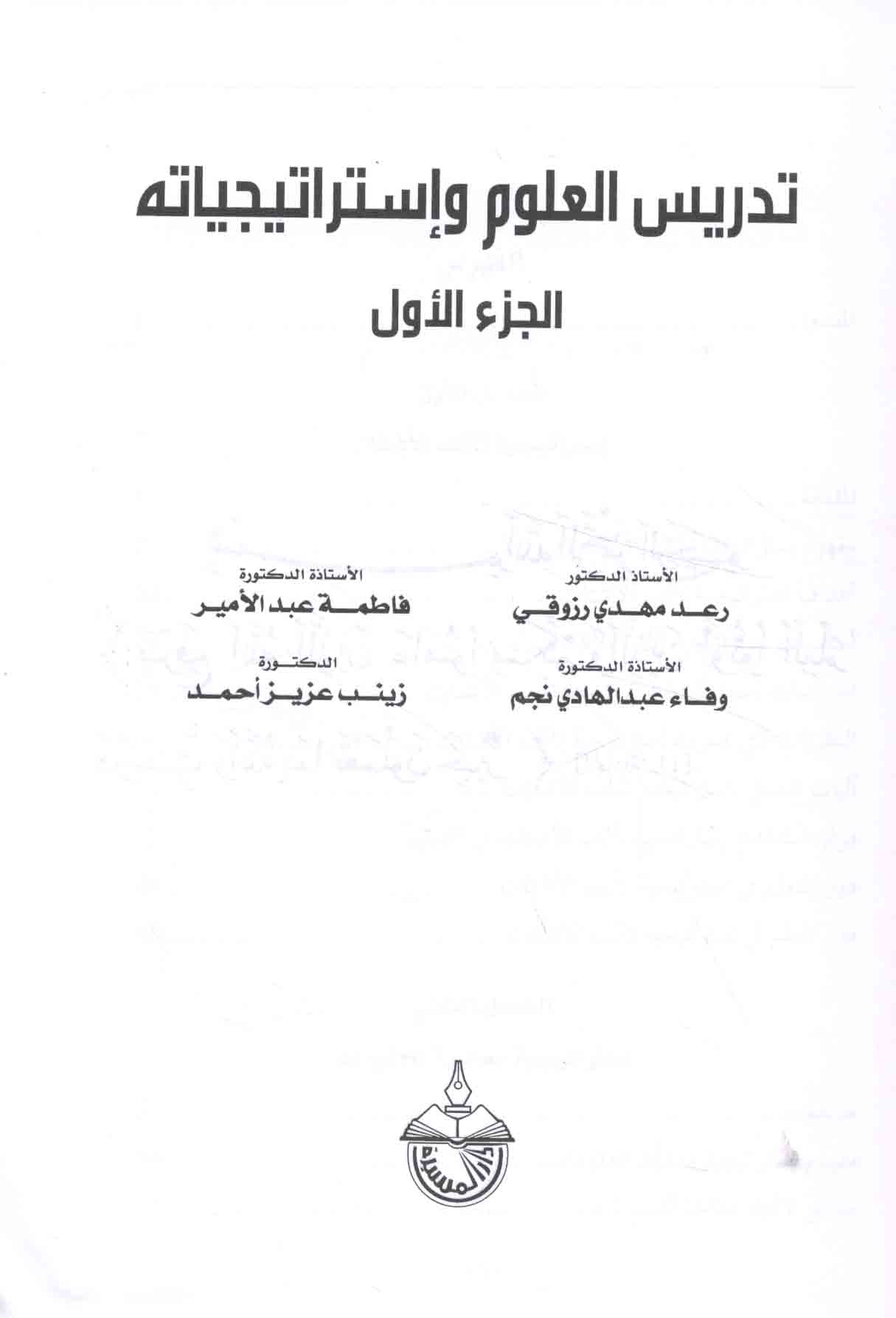 تدريس العلوم وإستراتيجياته

الجزء الأول

الأستاذ الدكتور
رعد مهدي رزوقي

الأستاذة الدكتورة
وفاء عبدالهادي نجم

الأستاذة الدكتورة
فاطمة عبد الأمير

الدكتورة
زينب عزيز أحمد

دار المسيرة